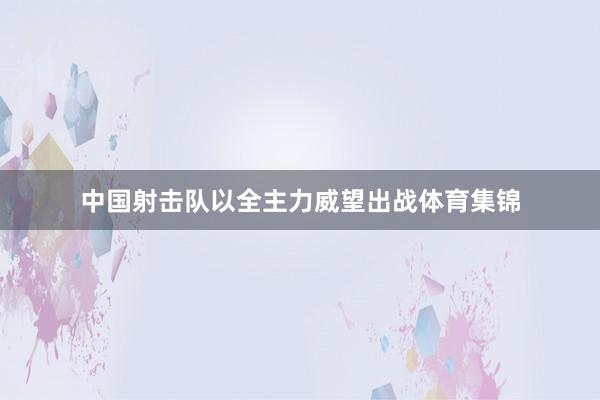 中国射击队以全主力威望出战体育集锦